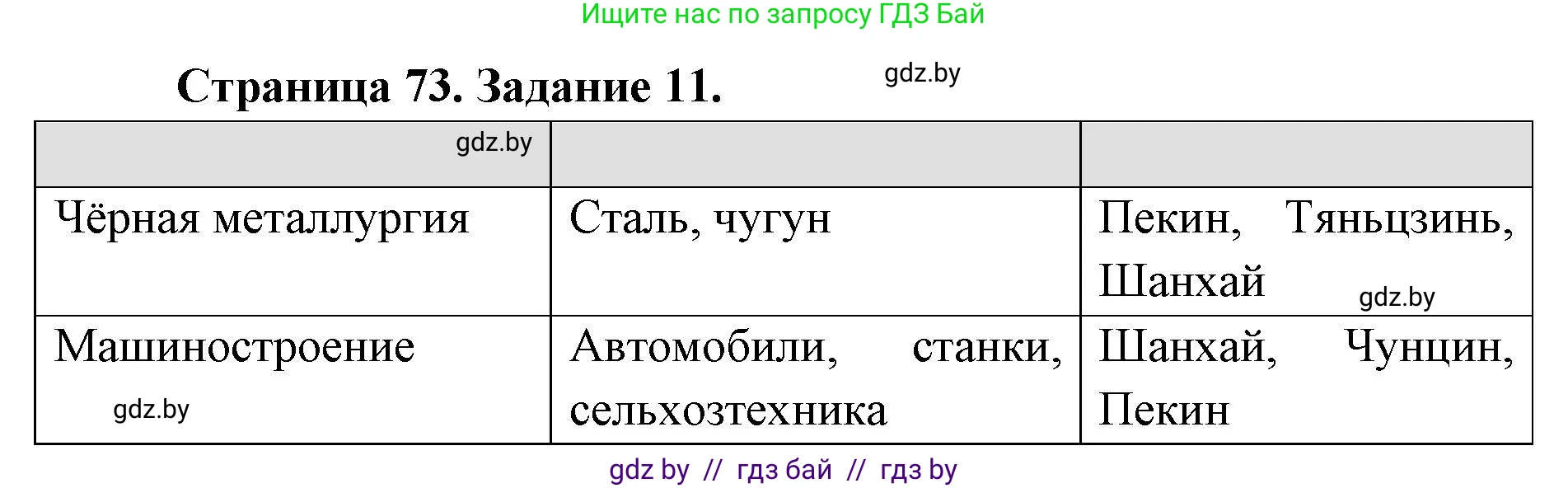 Ищите нас по запросу ГДЗ Бай

Страница 73. Задание 11.

gdz.by

| gdz.by | | |
|---|---|---|
| Чёрная металлургия | Сталь, чугун | Пекин, Тяньцзинь, Шанхай gdz.by |
| Машиностроение gdz.by | Автомобили, станки, сельхозтехника | Шанхай, Чунцин, Пекин |

gdz by // гдз бай // гдз by